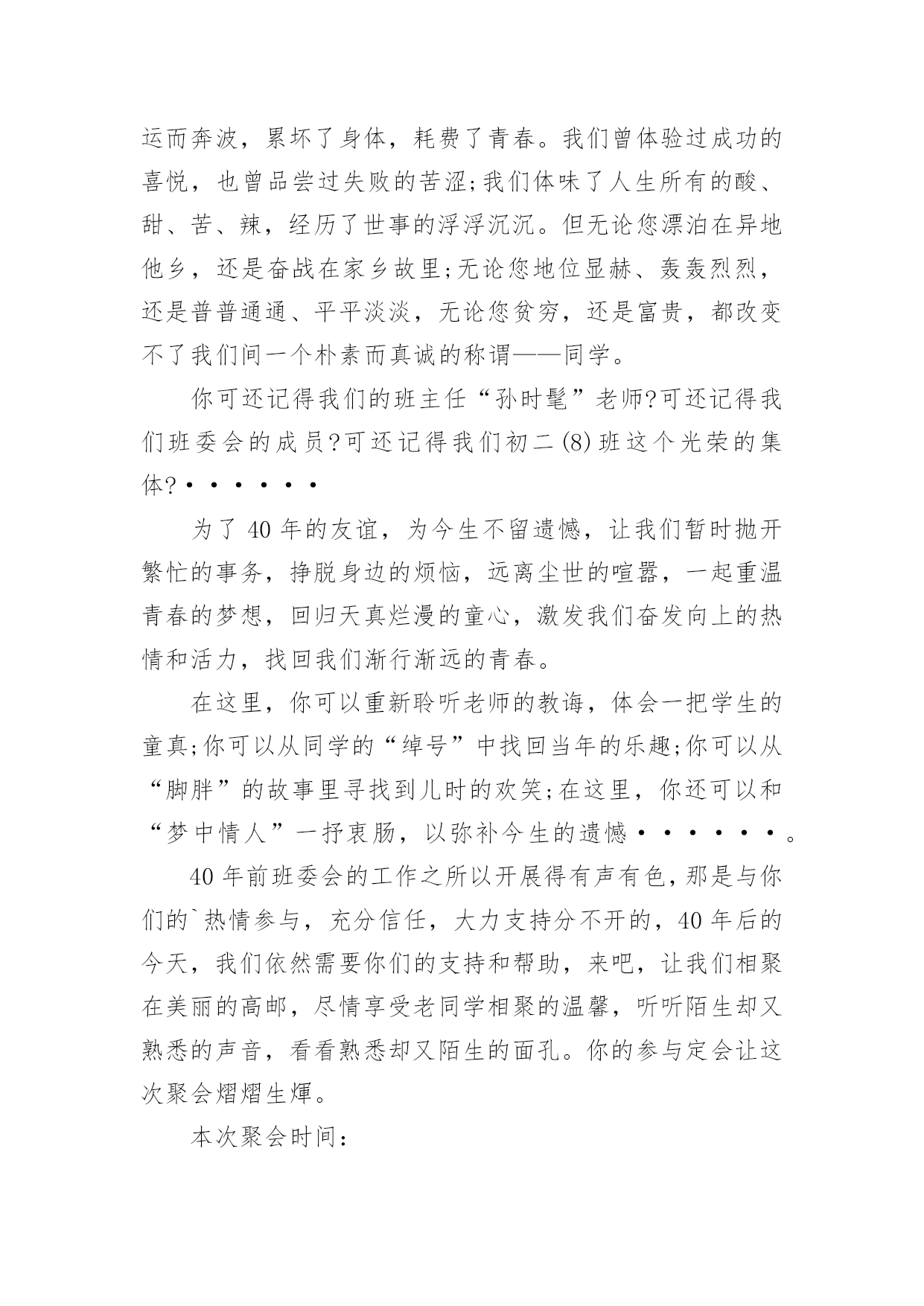 运而奔波，累坏了身体，耗费了青春。我们曾体验过成功的喜悦，也曾品尝过失败的苦涩;我们体味了人生所有的酸、甜、苦、辣，经历了世事的浮浮沉沉。但无论您漂泊在异地他乡，还是奋战在家乡故里;无论您地位显赫、轰轰烈烈，还是普普通通、平平淡淡，无论您贫穷，还是富贵，都改变不了我们间一个朴素而真诚的称谓——同学。

你可还记得我们的班主任“孙时髦”老师?可还记得我们班委会的成员?可还记得我们初二(8)班这个光荣的集体?······

为了40年的友谊，为今生不留遗憾，让我们暂时抛开繁忙的事务，挣脱身边的烦恼，远离尘世的喧嚣，一起重温青春的梦想，回归天真烂漫的童心，激发我们奋发向上的热情和活力，找回我们渐行渐远的青春。

在这里，你可以重新聆听老师的教诲，体会一把学生的童真;你可以从同学的“绰号”中找回当年的乐趣;你可以从“脚胖”的故事里寻找到儿时的欢笑;在这里，你还可以和“梦中情人”一抒衷肠，以弥补今生的遗憾······。

40年前班委会的工作之所以开展得有声有色，那是与你们的`热情参与，充分信任，大力支持分不开的，40年后的今天，我们依然需要你们的支持和帮助，来吧，让我们相聚在美丽的高邮，尽情享受老同学相聚的温馨，听听陌生却又熟悉的声音，看看熟悉却又陌生的面孔。你的参与定会让这次聚会熠熠生辉。

本次聚会时间: